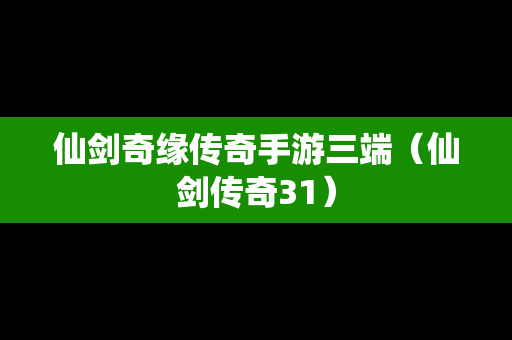 仙剑奇缘传奇手游三端（仙剑传奇31）